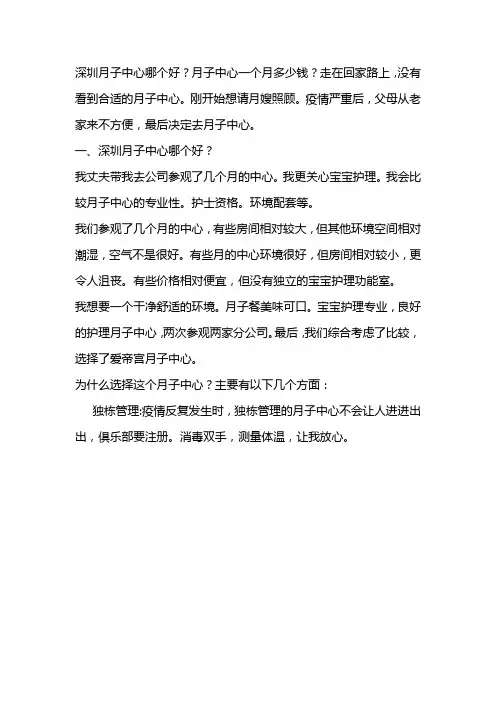 深圳月子中心哪个好？月子中心一个月多少钱？走在回家路上，没有看到合适的月子中心。刚开始想请月嫂照顾。疫情严重后，父母从老家来不方便，最后决定去月子中心。

一、深圳月子中心哪个好？

我丈夫带我去公司参观了几个月的中心。我更关心宝宝护理。我会比较月子中心的专业性。护士资格。环境配套等。

我们参观了几个月的中心，有些房间相对较大，但其他环境空间相对潮湿，空气不是很好。有些月的中心环境很好，但房间相对较小，更令人沮丧。有些价格相对便宜，但没有独立的宝宝护理功能室。

我想要一个干净舒适的环境。月子餐美味可口。宝宝护理专业，良好的护理月子中心，两次参观两家分公司。最后，我们综合考虑了比较，选择了爱帝宫月子中心。

为什么选择这个月子中心？主要有以下几个方面：

独栋管理:疫情反复发生时，独栋管理的月子中心不会让人进进出出，俱乐部要注册。消毒双手，测量体温，让我放心。